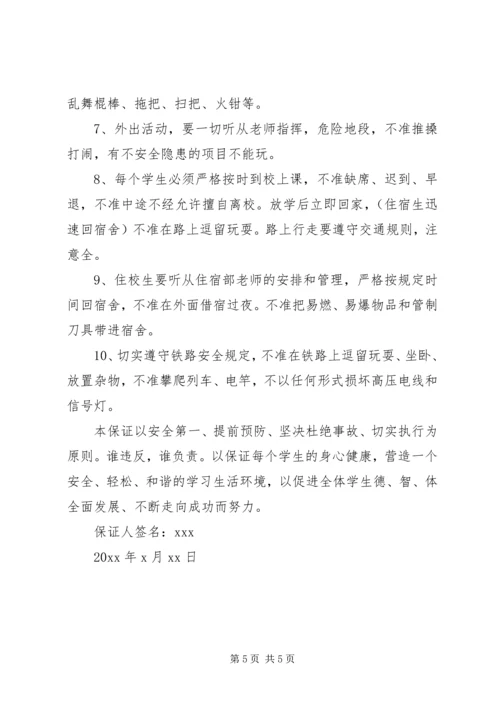 乱舞棍棒、拖把、扫把、火钳等。

7、外出活动，要一切听从老师指挥，危险地段，不准推搡打闹，有不安全隐患的项目不能玩。

8、每个学生必须严格按时到校上课，不准缺席、迟到、早退，不准中途不经允许擅自离校。放学后立即回家，（住宿生迅速回宿舍）不准在路上逗留玩耍。路上行走要遵守交通规则，注意全。

9、住校生要听从住宿部老师的安排和管理，严格按规定时间回宿舍，不准在外面借宿过夜。不准把易燃、易爆物品和管制刀具带进宿舍。

10、切实遵守铁路安全规定，不准在铁路上逗留玩耍、坐卧、放置杂物，不准攀爬列车、电竿，不以任何形式损坏高压电线和信号灯。

本保证以安全第一、提前预防、坚决杜绝事故、切实执行为原则。谁违反，谁负责。以保证每个学生的身心健康，营造一个安全、轻松、和谐的学习生活环境，以促进全体学生德、智、体全面发展、不断走向成功而努力。

保证人签名：xxx

20xx 年 x 月 xx 日

第 5 页 共 5 页